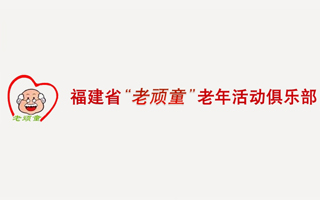 老顽童

福建省“老顽童”老年活动俱乐部